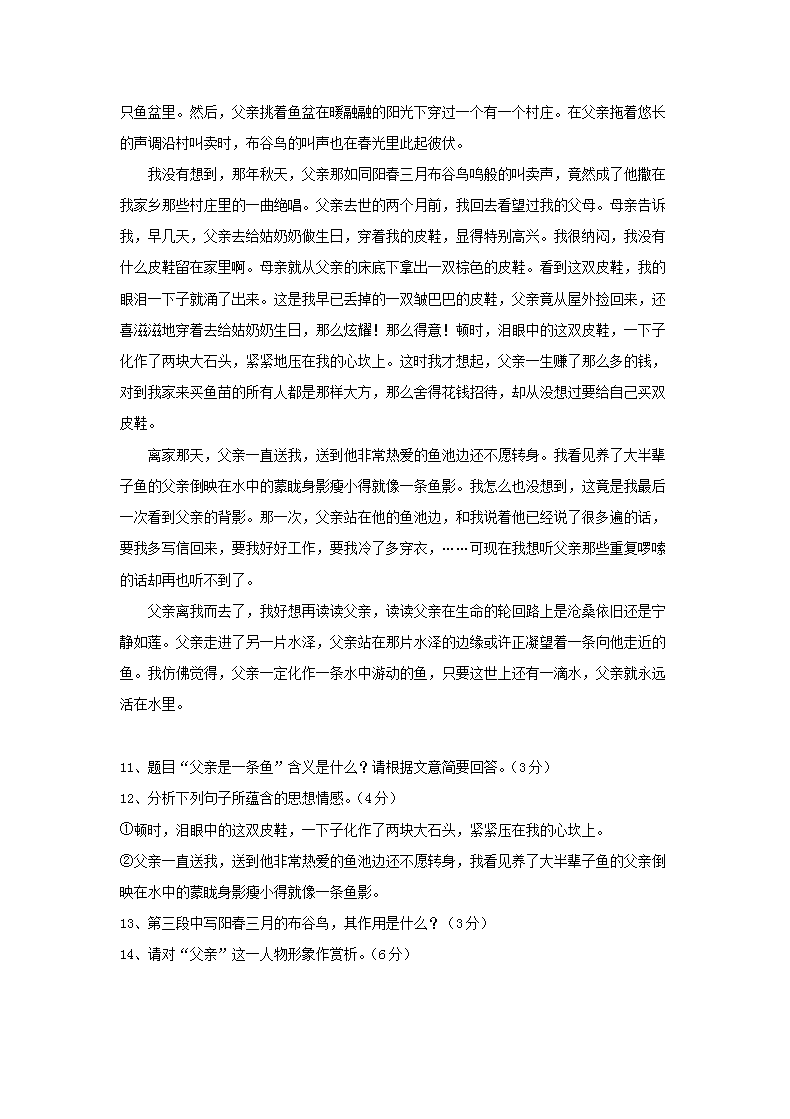 只鱼盆里。然后，父亲挑着鱼盆在暖融融的阳光下穿过一个有一个村庄。在父亲拖着悠长的声调沿村叫卖时，布谷鸟的叫声也在春光里此起彼伏。

我没有想到，那年秋天，父亲那如同阳春三月布谷鸟鸣般的叫卖声，竟然成了他撒在我家乡那些村庄里的一曲绝唱。父亲去世的两个月前，我回去看望过我的父母。母亲告诉我，早几天，父亲去给姑奶奶做生日，穿着我的皮鞋，显得特别高兴。我很纳闷，我没有什么皮鞋留在家里啊。母亲就从父亲的床底下拿出一双棕色的皮鞋。看到这双皮鞋，我的眼泪一下子就涌了出来。这是我早已丢掉的一双皱巴巴的皮鞋，父亲竟从屋外捡回来，还喜滋滋地穿着去给姑奶奶生日，那么炫耀！那么得意！顿时，泪眼中的这双皮鞋，一下子化作了两块大石头，紧紧地压在我的心坎上。这时我才想起，父亲一生赚了那么多的钱，对到我家来买鱼苗的所有人都是那样大方，那么舍得花钱招待，却从没想过要给自己买双皮鞋。

离家那天，父亲一直送我，送到他非常热爱的鱼池边还不愿转身。我看见养了大半辈子鱼的父亲倒映在水中的蒙眬身影瘦小得就像一条鱼影。我怎么也没想到，这竟是我最后一次看到父亲的背影。那一次，父亲站在他的鱼池边，和我说着他已经说了很多遍的话，要我多写信回来，要我好好工作，要我冷了多穿衣，……可现在我想听父亲那些重复啰嗦的话却再也听不到了。

父亲离我而去了，我好想再读读父亲，读读父亲在生命的轮回路上是沧桑依旧还是宁静如莲。父亲走进了另一片水泽，父亲站在那片水泽的边缘或许正凝望着一条向他走近的鱼。我仿佛觉得，父亲一定化作一条水中游动的鱼，只要这世上还有一滴水，父亲就永远活在水里。

11、题目“父亲是一条鱼”含义是什么？请根据文意简要回答。（3分）

12、分析下列句子所蕴含的思想情感。（4分）

①顿时，泪眼中的这双皮鞋，一下子化作了两块大石头，紧紧压在我的心坎上。

②父亲一直送我，送到他非常热爱的鱼池边还不愿转身，我看见养了大半辈子鱼的父亲倒映在水中的蒙眬身影瘦小得就像一条鱼影。

13、第三段中写阳春三月的布谷鸟，其作用是什么？（3分）

14、请对“父亲”这一人物形象作赏析。（6分）